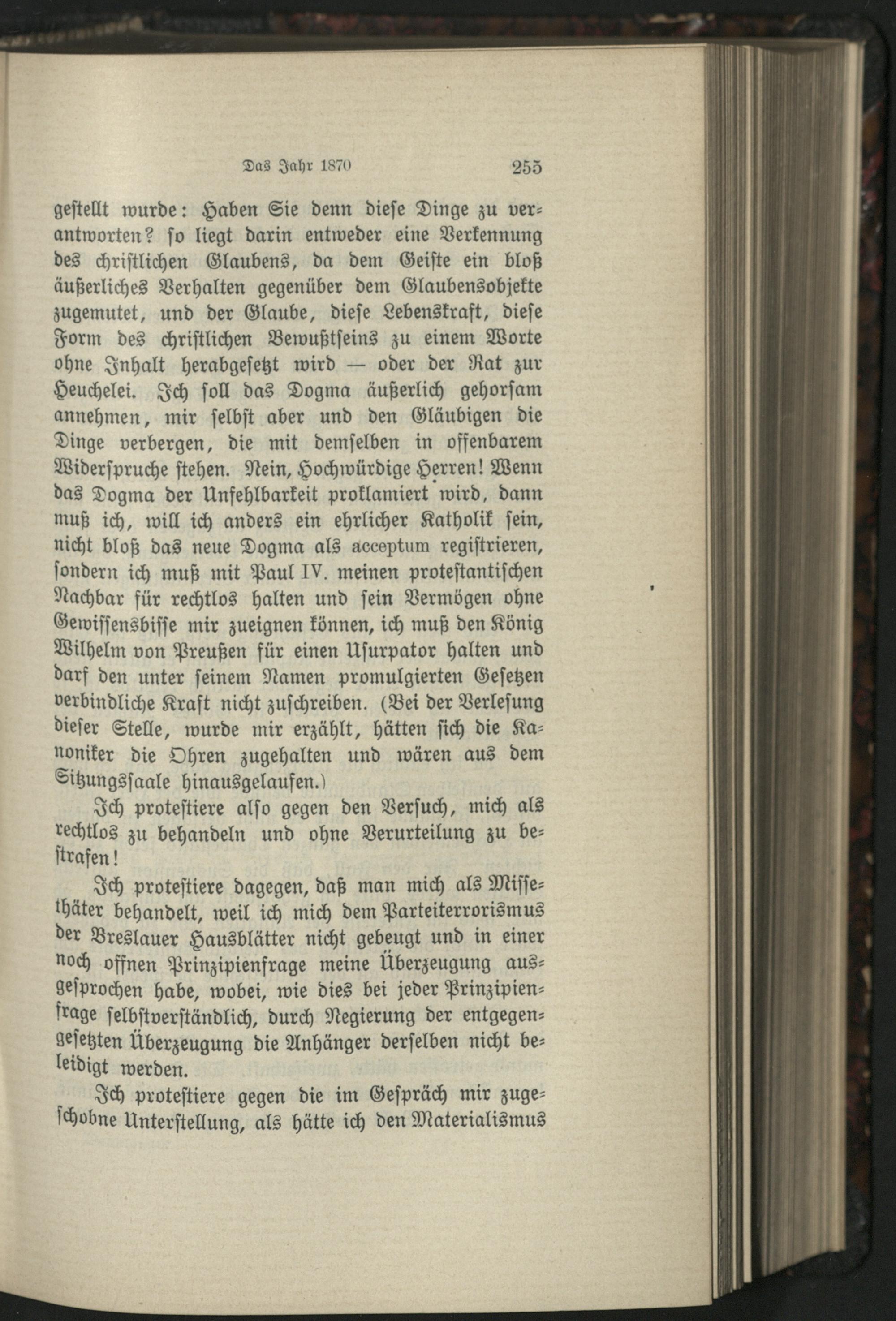 Das Jahr 1870 255

gestellt wurde: Haben Sie denn diese Dinge zu verantworten? so liegt darin entweder eine Verkennung des christlichen Glaubens, da dem Geiste ein bloß äußerliches Verhalten gegenüber dem Glaubensobjekte zugemutet, und der Glaube, diese Lebenskraft, diese Form des christlichen Bewußtseins zu einem Worte ohne Inhalt herabgesetzt wird — oder der Rat zur Heuchelei. Ich soll das Dogma äußerlich gehorsam annehmen, mir selbst aber und den Gläubigen die Dinge verbergen, die mit demselben in offenbarem Widerspruche stehen. Nein, Hochwürdige Herren! Wenn das Dogma der Unfehlbarkeit proklamiert wird, dann muß ich, will ich anders ein ehrlicher Katholik sein, nicht bloß das neue Dogma als acceptum registrieren, sondern ich muß mit Paul IV. meinen protestantischen Nachbar für rechtlos halten und sein Vermögen ohne Gewissensbisse mir zueignen können, ich muß den König Wilhelm von Preußen für einen Usurpator halten und darf den unter seinem Namen promulgierten Gesetzen verbindliche Kraft nicht zuschreiben. (Bei der Verlesung dieser Stelle, wurde mir erzählt, hätten sich die Kanoniker die Ohren zugehalten und wären aus dem Sitzungssaale hinausgelaufen.)

Ich protestiere also gegen den Versuch, mich als rechtlos zu behandeln und ohne Verurteilung zu bestrafen!

Ich protestiere dagegen, daß man mich als Missethäter behandelt, weil ich mich dem Parteiterrorismus der Breslauer Hausblätter nicht gebeugt und in einer noch offnen Prinzipienfrage meine Überzeugung ausgesprochen habe, wobei, wie dies bei jeder Prinzipienfrage selbstverständlich, durch Negierung der entgegengesetzten Überzeugung die Anhänger derselben nicht beleidigt werden.

Ich protestiere gegen die im Gespräch mir zugeschobne Unterstellung, als hätte ich den Materialismus